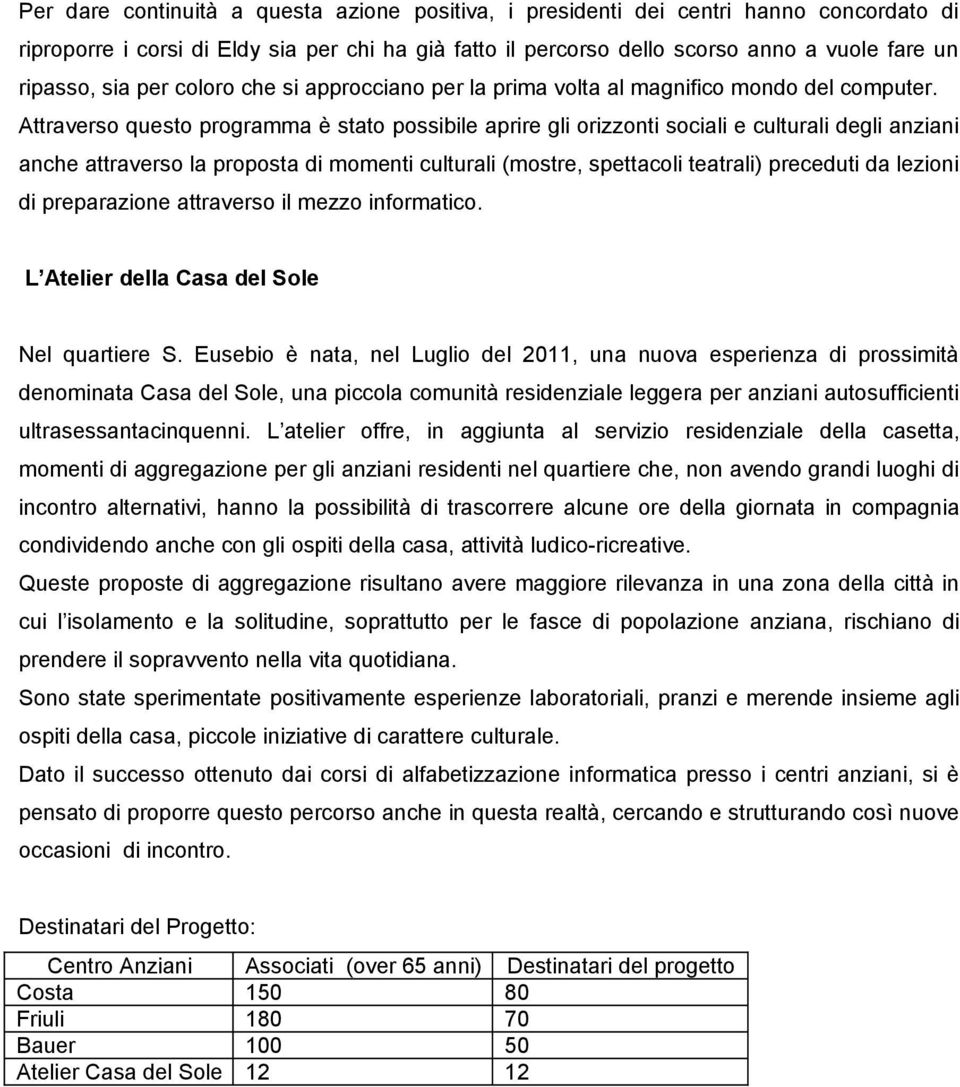 Per dare continuità a questa azione positiva, i presidenti dei centri hanno concordato di riproporre i corsi di Eldy sia per chi ha già fatto il percorso dello scorso anno a vuole fare un ripasso, sia per coloro che si approcciano per la prima volta al magnifico mondo del computer. Attraverso questo programma è stato possibile aprire gli orizzonti sociali e culturali degli anziani anche attraverso la proposta di momenti culturali (mostre, spettacoli teatrali) preceduti da lezioni di preparazione attraverso il mezzo informatico.

L Atelier della Casa del Sole

Nel quartiere S. Eusebio è nata, nel Luglio del 2011, una nuova esperienza di prossimità denominata Casa del Sole, una piccola comunità residenziale leggera per anziani autosufficienti ultrasessantacinquenni. L atelier offre, in aggiunta al servizio residenziale della casetta, momenti di aggregazione per gli anziani residenti nel quartiere che, non avendo grandi luoghi di incontro alternativi, hanno la possibilità di trascorrere alcune ore della giornata in compagnia condividendo anche con gli ospiti della casa, attività ludico-ricreative.
Queste proposte di aggregazione risultano avere maggiore rilevanza in una zona della città in cui l isolamento e la solitudine, soprattutto per le fasce di popolazione anziana, rischiano di prendere il sopravvento nella vita quotidiana.
Sono state sperimentate positivamente esperienze laboratoriali, pranzi e merende insieme agli ospiti della casa, piccole iniziative di carattere culturale.
Dato il successo ottenuto dai corsi di alfabetizzazione informatica presso i centri anziani, si è pensato di proporre questo percorso anche in questa realtà, cercando e strutturando così nuove occasioni di incontro.

Destinatari del Progetto:

| Centro Anziani | Associati (over 65 anni) | Destinatari del progetto |
|---|---|---|
| Costa | 150 | 80 |
| Friuli | 180 | 70 |
| Bauer | 100 | 50 |
| Atelier Casa del Sole | 12 | 12 |